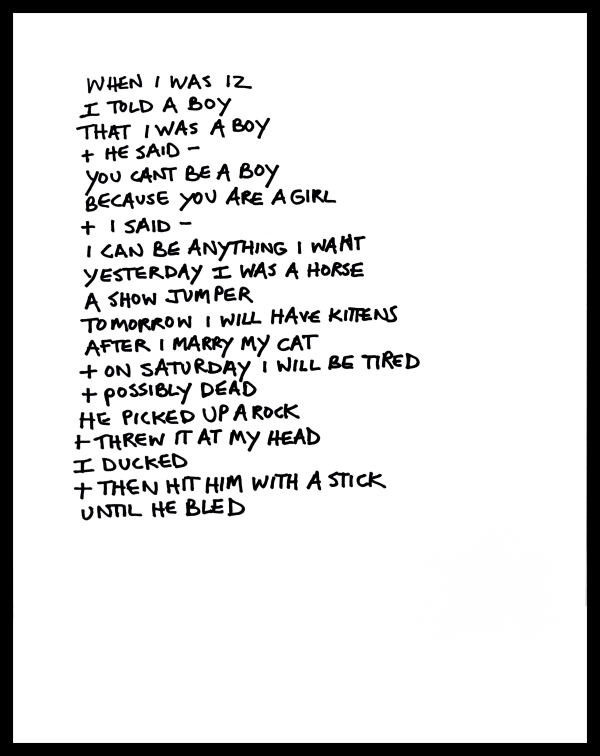 WHEN I WAS 12
I TOLD A BOY
THAT I WAS A BOY
+ HE SAID -
YOU CANT BE A BOY
BECAUSE YOU ARE A GIRL
+ I SAID -
I CAN BE ANYTHING I WANT
YESTERDAY I WAS A HORSE
A SHOW JUMPER
TOMORROW I WILL HAVE KITTENS
AFTER I MARRY MY CAT
+ ON SATURDAY I WILL BE TIRED
+ POSSIBLY DEAD
HE PICKED UP A ROCK
+ THREW IT AT MY HEAD
I DUCKED
+ THEN HIT HIM WITH A STICK
UNTIL HE BLED